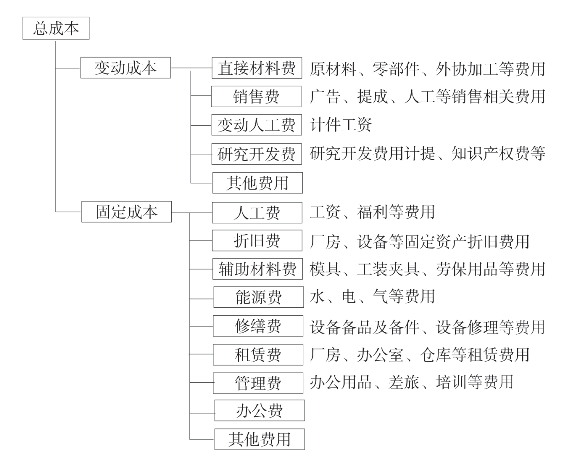 总成本

变动成本

直接材料费 原材料、零部件、外协加工等费用

销售费 广告、提成、人工等销售相关费用

变动人工费 计件工资

研究开发费 研究开发费用计提、知识产权费等

其他费用

固定成本

人工费 工资、福利等费用

折旧费 厂房、设备等固定资产折旧费用

辅助材料费 模具、工装夹具、劳保用品等费用

能源费 水、电、气等费用

修缮费 设备备品及备件、设备修理等费用

租赁费 厂房、办公室、仓库等租赁费用

管理费 办公用品、差旅、培训等费用

办公费

其他费用